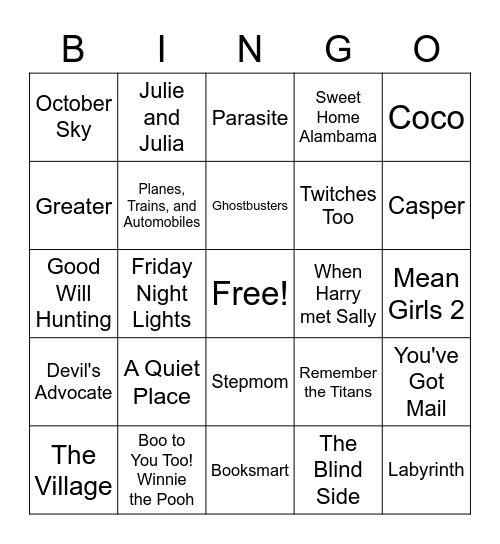 | B | I | N | G | O |
|---|---|---|---|---|
| October Sky | Julie and Julia | Parasite | Sweet Home Alambama | Coco |
| Greater | Planes, Trains, and Automobiles | Ghostbusters | Twitches Too | Casper |
| Good Will Hunting | Friday Night Lights | Free! | When Harry met Sally | Mean Girls 2 |
| Devil's Advocate | A Quiet Place | Stepmom | Remember the Titans | You've Got Mail |
| The Village | Boo to You Too! Winnie the Pooh | Booksmart | The Blind Side | Labyrinth |